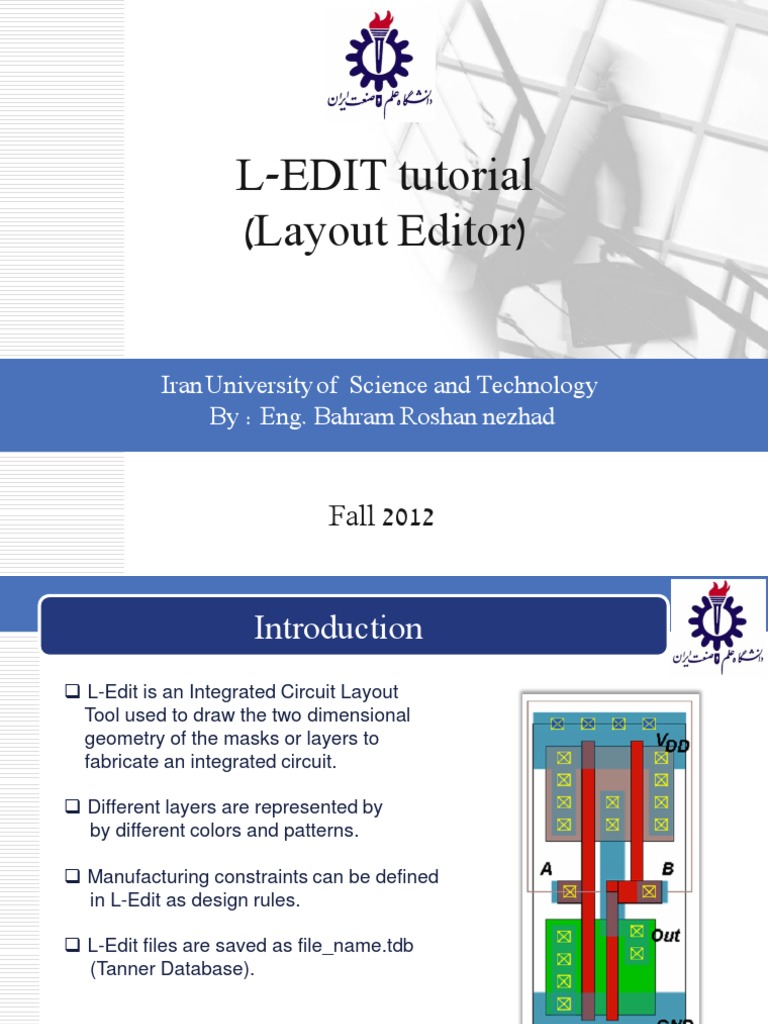 دانشگاه علم و صنعت ایران

L-EDIT tutorial
(Layout Editor)

Iran University of Science and Technology
By : Eng. Bahram Roshan nezhad

Fall 2012

Introduction

دانشگاه علم و صنعت ایران

❑ L-Edit is an Integrated Circuit Layout Tool used to draw the two dimensional geometry of the masks or layers to fabricate an integrated circuit.

❑ Different layers are represented by by different colors and patterns.

❑ Manufacturing constraints can be defined in L-Edit as design rules.

❑ L-Edit files are saved as file_name.tdb (Tanner Database).

$V_{DD}$

A

B

Out

GND